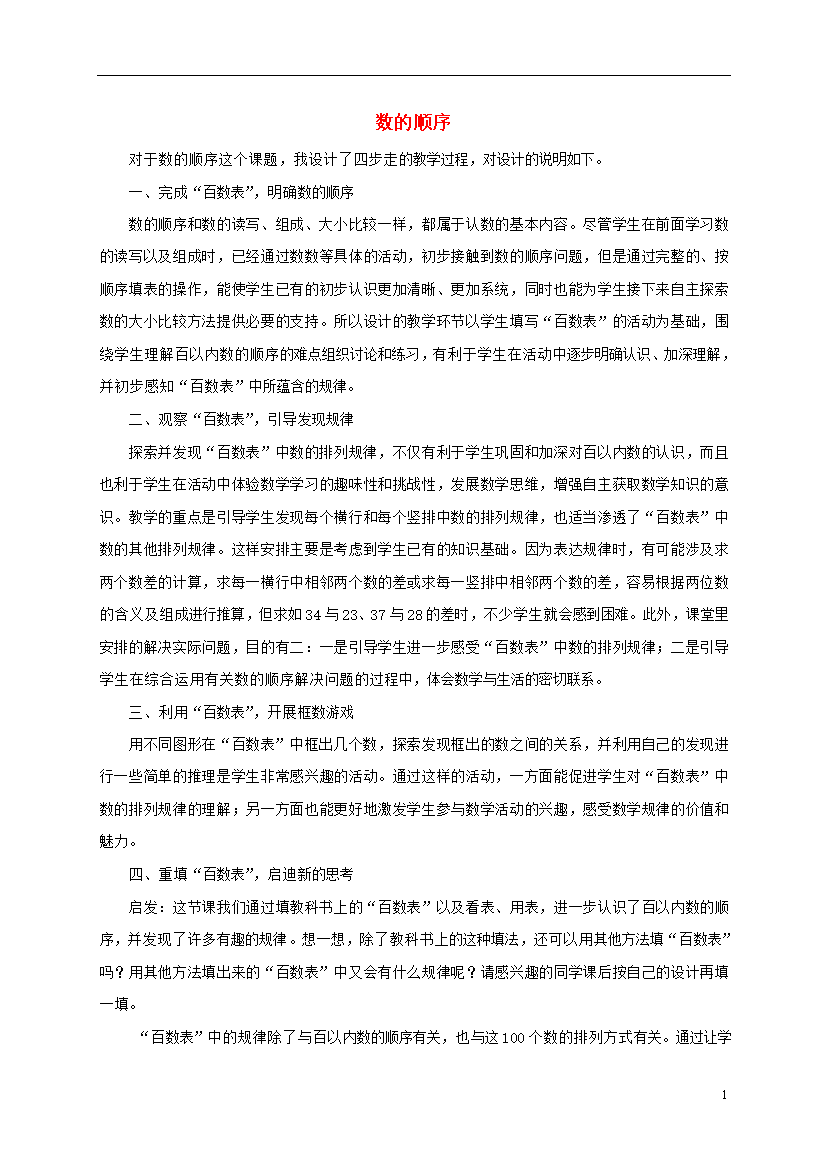 数的顺序

对于数的顺序这个课题，我设计了四步走的教学过程，对设计的说明如下。

一、完成“百数表”，明确数的顺序

数的顺序和数的读写、组成、大小比较一样，都属于认数的基本内容。尽管学生在前面学习数的读写以及组成时，已经通过数数等具体的活动，初步接触到数的顺序问题，但是通过完整的、按顺序填表的操作，能使学生已有的初步认识更加清晰、更加系统，同时也能为学生接下来自主探索数的大小比较方法提供必要的支持。所以设计的教学环节以学生填写“百数表”的活动为基础，围绕学生理解百以内数的顺序的难点组织讨论和练习，有利于学生在活动中逐步明确认识、加深理解，并初步感知“百数表”中所蕴含的规律。

二、观察“百数表”，引导发现规律

探索并发现“百数表”中数的排列规律，不仅有利于学生巩固和加深对百以内数的认识，而且也利于学生在活动中体验数学学习的趣味性和挑战性，发展数学思维，增强自主获取数学知识的意识。教学的重点是引导学生发现每个横行和每个竖排中数的排列规律，也适当渗透了“百数表”中数的其他排列规律。这样安排主要是考虑到学生已有的知识基础。因为表达规律时，有可能涉及求两个数差的计算，求每一横行中相邻两个数的差或求每一竖排中相邻两个数的差，容易根据两位数的含义及组成进行推算，但求如34与23、37与28的差时，不少学生就会感到困难。此外，课堂里安排的解决实际问题，目的有二：一是引导学生进一步感受“百数表”中数的排列规律；二是引导学生在综合运用有关数的顺序解决问题的过程中，体会数学与生活的密切联系。

三、利用“百数表”，开展框数游戏

用不同图形在“百数表”中框出几个数，探索发现框出的数之间的关系，并利用自己的发现进行一些简单的推理是学生非常感兴趣的活动。通过这样的活动，一方面能促进学生对“百数表”中数的排列规律的理解；另一方面也能更好地激发学生参与数学活动的兴趣，感受数学规律的价值和魅力。

四、重填“百数表”，启迪新的思考

启发：这节课我们通过填教科书上的“百数表”以及看表、用表，进一步认识了百以内数的顺序，并发现了许多有趣的规律。想一想，除了教科书上的这种填法，还可以用其他方法填“百数表”吗？用其他方法填出来的“百数表”中又会有什么规律呢？请感兴趣的同学课后按自己的设计再填一填。

“百数表”中的规律除了与百以内数的顺序有关，也与这100个数的排列方式有关。通过让学

1